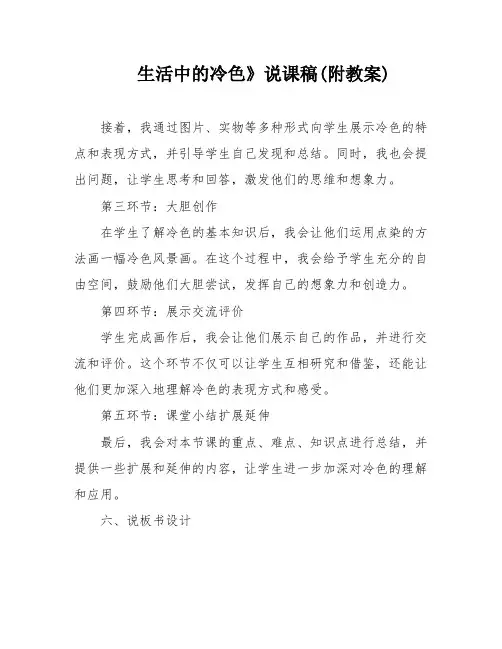 生活中的冷色》说课稿(附教案)

接着，我通过图片、实物等多种形式向学生展示冷色的特点和表现方式，并引导学生自己发现和总结。同时，我也会提出问题，让学生思考和回答，激发他们的思维和想象力。

第三环节：大胆创作

在学生了解冷色的基本知识后，我会让他们运用点染的方法画一幅冷色风景画。在这个过程中，我会给予学生充分的自由空间，鼓励他们大胆尝试，发挥自己的想象力和创造力。

第四环节：展示交流评价

学生完成画作后，我会让他们展示自己的作品，并进行交流和评价。这个环节不仅可以让学生互相研究和借鉴，还能让他们更加深入地理解冷色的表现方式和感受。

第五环节：课堂小结扩展延伸

最后，我会对本节课的重点、难点、知识点进行总结，并提供一些扩展和延伸的内容，让学生进一步加深对冷色的理解和应用。

六、说板书设计